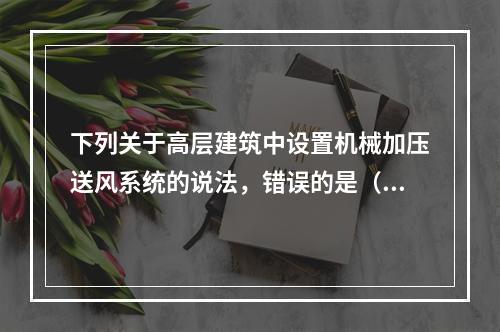 下列关于高层建筑中设置机械加压送风系统的说法，错误的是（...